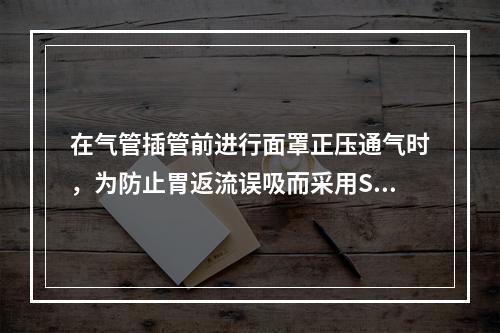 在气管插管前进行面罩正压通气时，为防止胃返流误吸而采用S...